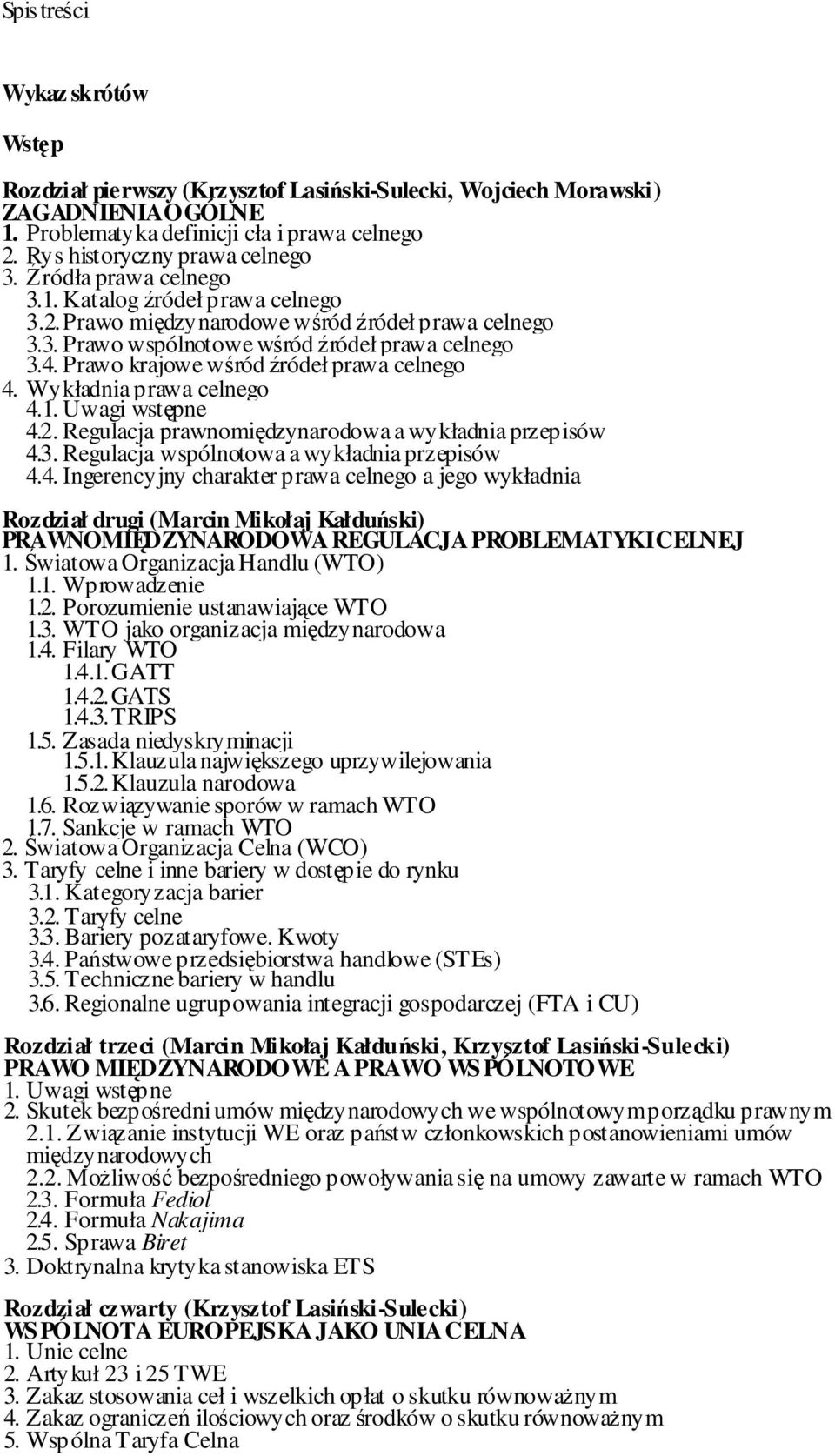 Spis treści

Wykaz skrótów

Wstęp

Rozdział pierwszy (Krzysztof Lasiński-Sulecki, Wojciech Morawski)
ZAGADNIENIA OGÓLNE
1. Problematyka definicji cła i prawa celnego
2. Rys historyczny prawa celnego
3. Źródła prawa celnego
3.1. Katalog źródeł prawa celnego
3.2. Prawo międzynarodowe wśród źródeł prawa celnego
3.3. Prawo wspólnotowe wśród źródeł prawa celnego
3.4. Prawo krajowe wśród źródeł prawa celnego
4. Wykładnia prawa celnego
4.1. Uwagi wstępne
4.2. Regulacja prawnomiędzynarodowa a wykładnia przepisów
4.3. Regulacja wspólnotowa a wykładnia przepisów
4.4. Ingerencyjny charakter prawa celnego a jego wykładnia

Rozdział drugi (Marcin Mikołaj Kałduński)
PRAWNOMIĘDZYNARODOWA REGULACJA PROBLEMATYKI CELNEJ
1. Światowa Organizacja Handlu (WTO)
1.1. Wprowadzenie
1.2. Porozumienie ustanawiające WTO
1.3. WTO jako organizacja międzynarodowa
1.4. Filary WTO
1.4.1. GATT
1.4.2. GATS
1.4.3. TRIPS
1.5. Zasada niedyskryminacji
1.5.1. Klauzula największego uprzywilejowania
1.5.2. Klauzula narodowa
1.6. Rozwiązywanie sporów w ramach WTO
1.7. Sankcje w ramach WTO
2. Światowa Organizacja Celna (WCO)
3. Taryfy celne i inne bariery w dostępie do rynku
3.1. Kategoryzacja barier
3.2. Taryfy celne
3.3. Bariery pozataryfowe. Kwoty
3.4. Państwowe przedsiębiorstwa handlowe (STEs)
3.5. Techniczne bariery w handlu
3.6. Regionalne ugrupowania integracji gospodarczej (FTA i CU)

Rozdział trzeci (Marcin Mikołaj Kałduński, Krzysztof Lasiński-Sulecki)
PRAWO MIĘDZYNARODOWE A PRAWO WSPÓLNOTOWE
1. Uwagi wstępne
2. Skutek bezpośredni umów międzynarodowych we wspólnotowym porządku prawnym
2.1. Związanie instytucji WE oraz państw członkowskich postanowieniami umów międzynarodowych
2.2. Możliwość bezpośredniego powoływania się na umowy zawarte w ramach WTO
2.3. Formuła Fediol
2.4. Formuła Nakajima
2.5. Sprawa Biret
3. Doktrynalna krytyka stanowiska ETS

Rozdział czwarty (Krzysztof Lasiński-Sulecki)
WSPÓLNOTA EUROPEJSKA JAKO UNIA CELNA
1. Unie celne
2. Artykuł 23 i 25 TWE
3. Zakaz stosowania ceł i wszelkich opłat o skutku równoważnym
4. Zakaz ograniczeń ilościowych oraz środków o skutku równoważnym
5. Wspólna Taryfa Celna